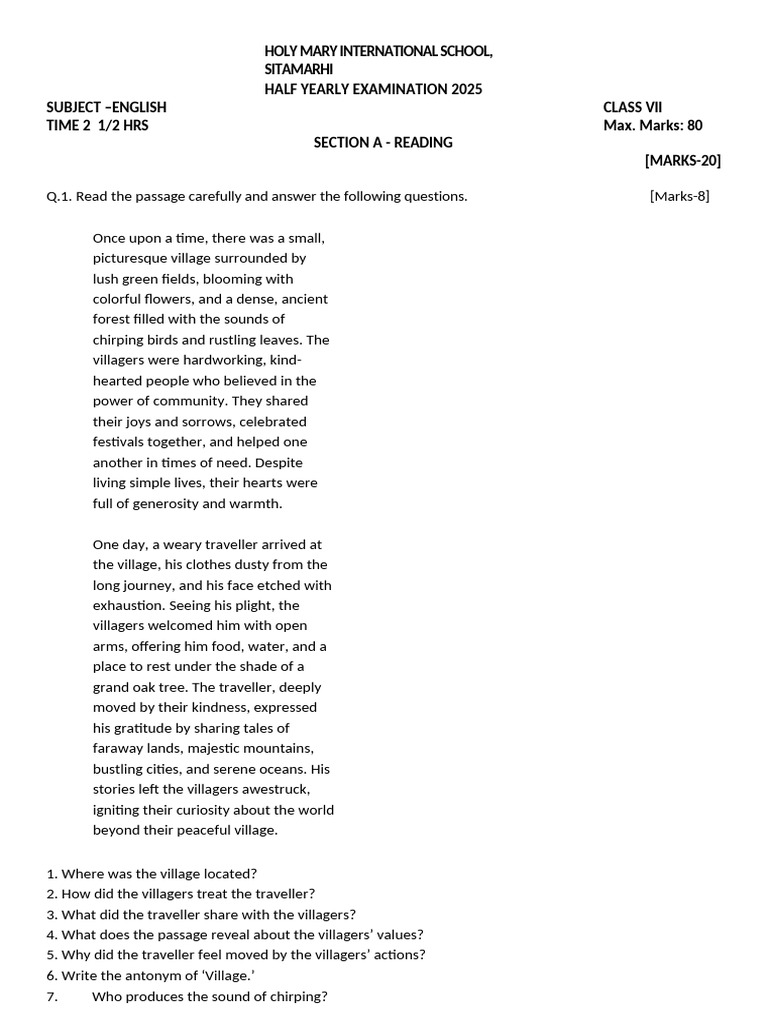 HOLY MARY INTERNATIONAL SCHOOL, SITAMARHI
HALF YEARLY EXAMINATION 2025

SUBJECT –ENGLISH
CLASS VII
TIME 2 1/2 HRS
Max. Marks: 80

SECTION A - READING
[MARKS-20]

Q.1. Read the passage carefully and answer the following questions. [Marks-8]

Once upon a time, there was a small, picturesque village surrounded by lush green fields, blooming with colorful flowers, and a dense, ancient forest filled with the sounds of chirping birds and rustling leaves. The villagers were hardworking, kind-hearted people who believed in the power of community. They shared their joys and sorrows, celebrated festivals together, and helped one another in times of need. Despite living simple lives, their hearts were full of generosity and warmth.

One day, a weary traveller arrived at the village, his clothes dusty from the long journey, and his face etched with exhaustion. Seeing his plight, the villagers welcomed him with open arms, offering him food, water, and a place to rest under the shade of a grand oak tree. The traveller, deeply moved by their kindness, expressed his gratitude by sharing tales of faraway lands, majestic mountains, bustling cities, and serene oceans. His stories left the villagers awestruck, igniting their curiosity about the world beyond their peaceful village.

1. Where was the village located?
2. How did the villagers treat the traveller?
3. What did the traveller share with the villagers?
4. What does the passage reveal about the villagers' values?
5. Why did the traveller feel moved by the villagers' actions?
6. Write the antonym of 'Village.'
7. Who produces the sound of chirping?